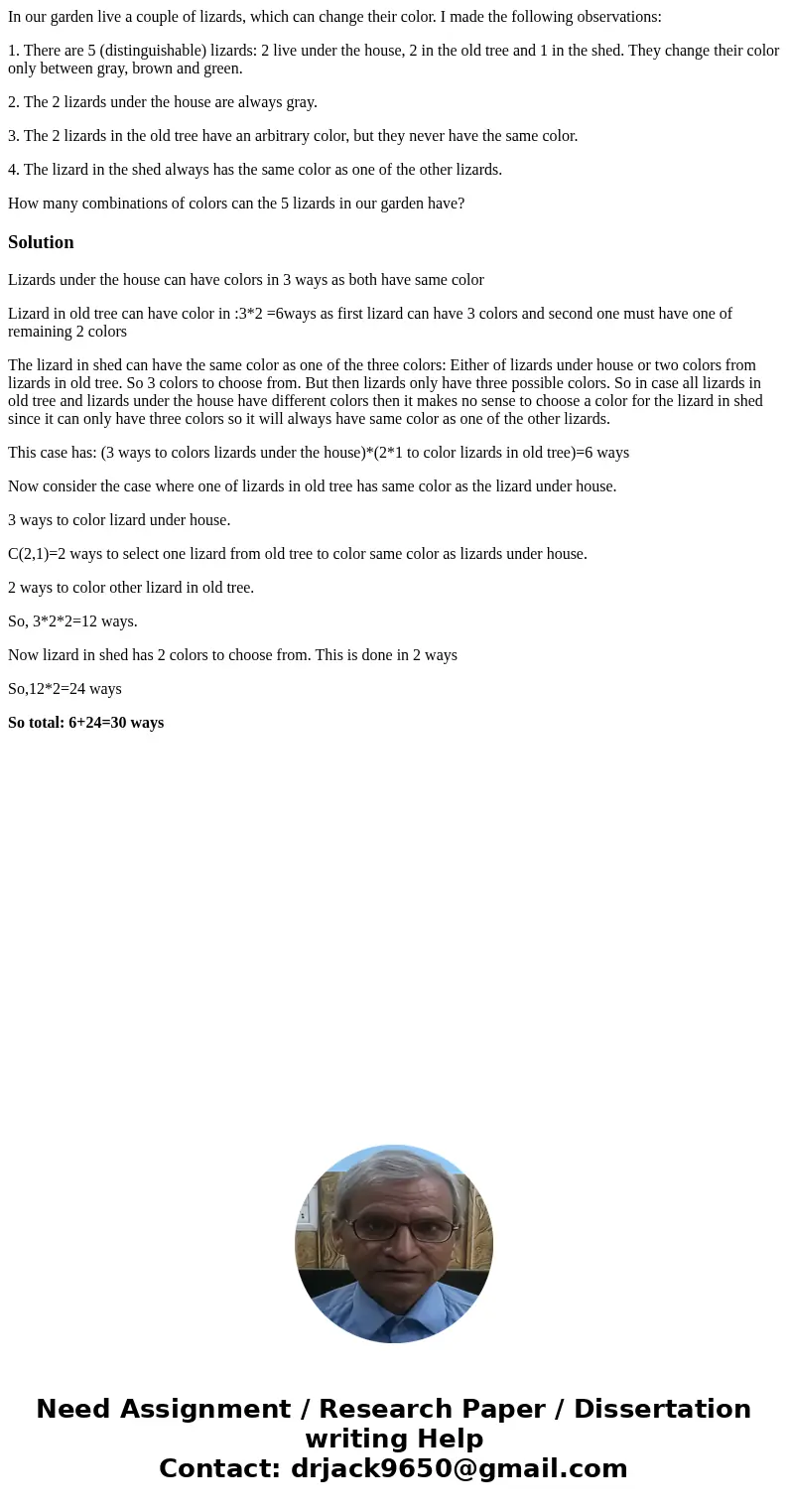 In our garden live a couple of lizards, which can change their color. I made the following observations:

1. There are 5 (distinguishable) lizards: 2 live under the house, 2 in the old tree and 1 in the shed. They change their color only between gray, brown and green.

2. The 2 lizards under the house are always gray.

3. The 2 lizards in the old tree have an arbitrary color, but they never have the same color.

4. The lizard in the shed always has the same color as one of the other lizards.

How many combinations of colors can the 5 lizards in our garden have?

Solution

Lizards under the house can have colors in 3 ways as both have same color

Lizard in old tree can have color in :3*2 =6ways as first lizard can have 3 colors and second one must have one of remaining 2 colors

The lizard in shed can have the same color as one of the three colors: Either of lizards under house or two colors from lizards in old tree. So 3 colors to choose from. But then lizards only have three possible colors. So in case all lizards in old tree and lizards under the house have different colors then it makes no sense to choose a color for the lizard in shed since it can only have three colors so it will always have same color as one of the other lizards.

This case has: (3 ways to colors lizards under the house)*(2*1 to color lizards in old tree)=6 ways

Now consider the case where one of lizards in old tree has same color as the lizard under house.

3 ways to color lizard under house.

C(2,1)=2 ways to select one lizard from old tree to color same color as lizards under house.

2 ways to color other lizard in old tree.

So, 3*2*2=12 ways.

Now lizard in shed has 2 colors to choose from. This is done in 2 ways

So,12*2=24 ways

So total: 6+24=30 ways

Need Assignment / Research Paper / Dissertation writing Help
Contact: drjack9650@gmail.com